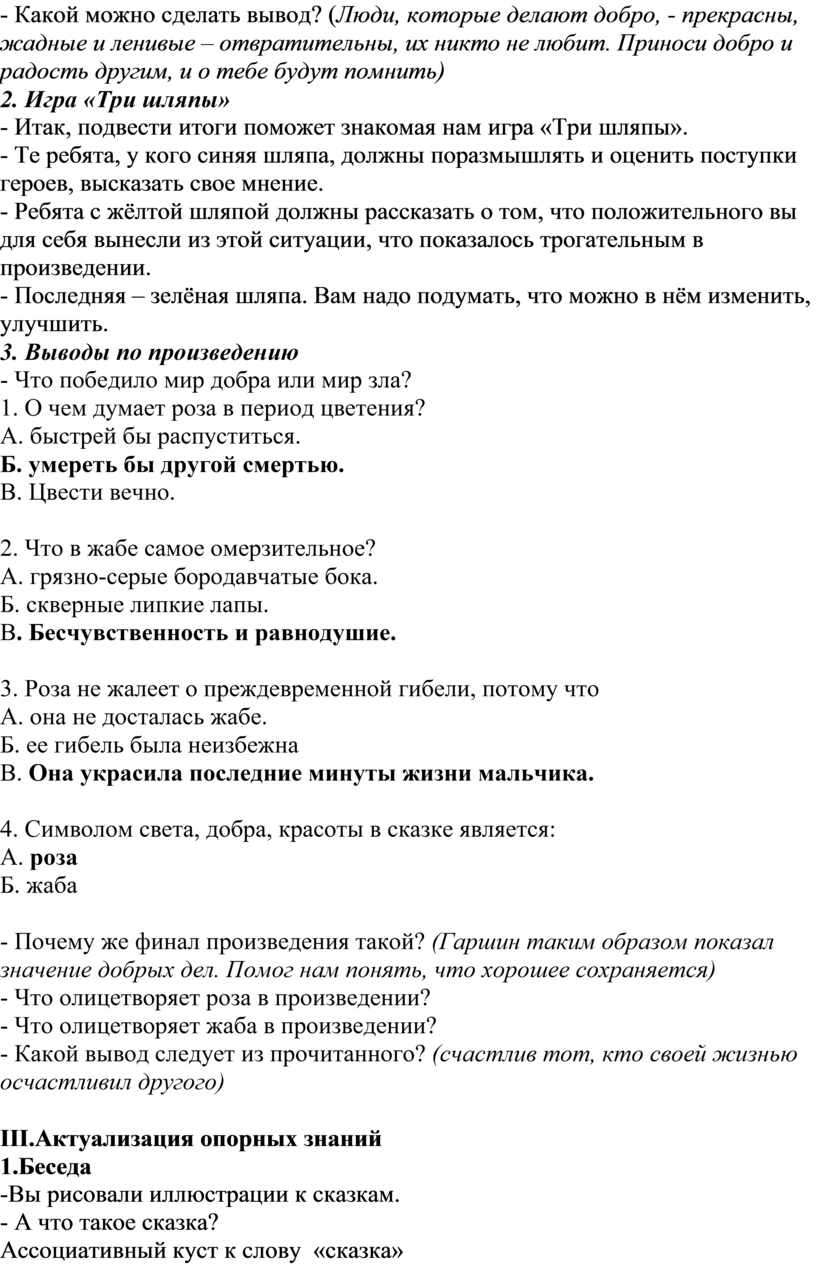 - Какой можно сделать вывод? (Люди, которые делают добро, - прекрасны, жадные и ленивые – отвратительны, их никто не любит. Приноси добро и радость другим, и о тебе будут помнить)
2. Игра «Три шляпы»
- Итак, подвести итоги поможет знакомая нам игра «Три шляпы».
- Те ребята, у кого синяя шляпа, должны поразмышлять и оценить поступки героев, высказать свое мнение.
- Ребята с жёлтой шляпой должны рассказать о том, что положительного вы для себя вынесли из этой ситуации, что показалось трогательным в произведении.
- Последняя – зелёная шляпа. Вам надо подумать, что можно в нём изменить, улучшить.
3. Выводы по произведению
- Что победило мир добра или мир зла?
1. О чем думает роза в период цветения?
А. быстрей бы распуститься.
Б. умереть бы другой смертью.
В. Цвести вечно.

2. Что в жабе самое омерзительное?
А. грязно-серые бородавчатые бока.
Б. скверные липкие лапы.
В. Бесчувственность и равнодушие.

3. Роза не жалеет о преждевременной гибели, потому что
А. она не досталась жабе.
Б. ее гибель была неизбежна
В. Она украсила последние минуты жизни мальчика.

4. Символом света, добра, красоты в сказке является:
А. роза
Б. жаба

- Почему же финал произведения такой? (Гаршин таким образом показал значение добрых дел. Помог нам понять, что хорошее сохраняется)
- Что олицетворяет роза в произведении?
- Что олицетворяет жаба в произведении?
- Какой вывод следует из прочитанного? (счастлив тот, кто своей жизнью осчастливил другого)

III.Актуализация опорных знаний
1.Беседа
-Вы рисовали иллюстрации к сказкам.
- А что такое сказка?
Ассоциативный куст к слову «сказка»